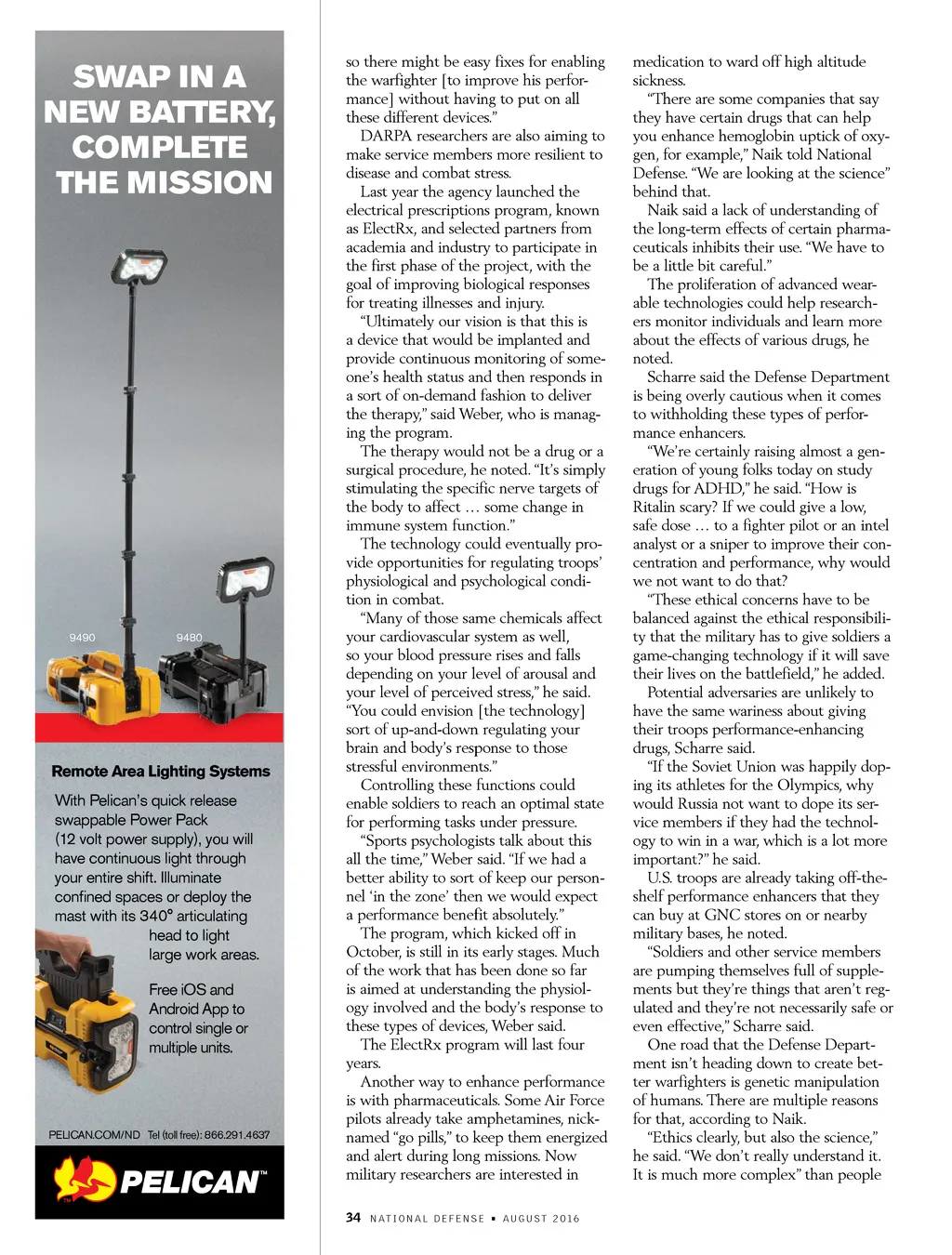 SWAP IN A NEW BATTERY, COMPLETE THE MISSION

9490

9480

Remote Area Lighting Systems

With Pelican's quick release swappable Power Pack (12 volt power supply), you will have continuous light through your entire shift. Illuminate confined spaces or deploy the mast with its 340° articulating head to light large work areas.

Free iOS and Android App to control single or multiple units.

PELICAN.COM/ND Tel (toll free): 866.291.4637

PELICAN™

so there might be easy fixes for enabling the warfighter [to improve his performance] without having to put on all these different devices."

DARPA researchers are also aiming to make service members more resilient to disease and combat stress.

Last year the agency launched the electrical prescriptions program, known as ElectRx, and selected partners from academia and industry to participate in the first phase of the project, with the goal of improving biological responses for treating illnesses and injury.

"Ultimately our vision is that this is a device that would be implanted and provide continuous monitoring of someone's health status and then responds in a sort of on-demand fashion to deliver the therapy," said Weber, who is managing the program.

The therapy would not be a drug or a surgical procedure, he noted. "It's simply stimulating the specific nerve targets of the body to affect … some change in immune system function."

The technology could eventually provide opportunities for regulating troops' physiological and psychological condition in combat.

"Many of those same chemicals affect your cardiovascular system as well, so your blood pressure rises and falls depending on your level of arousal and your level of perceived stress," he said. "You could envision [the technology] sort of up-and-down regulating your brain and body's response to those stressful environments."

Controlling these functions could enable soldiers to reach an optimal state for performing tasks under pressure.

"Sports psychologists talk about this all the time," Weber said. "If we had a better ability to sort of keep our personnel 'in the zone' then we would expect a performance benefit absolutely."

The program, which kicked off in October, is still in its early stages. Much of the work that has been done so far is aimed at understanding the physiology involved and the body's response to these types of devices, Weber said.

The ElectRx program will last four years.

Another way to enhance performance is with pharmaceuticals. Some Air Force pilots already take amphetamines, nicknamed "go pills," to keep them energized and alert during long missions. Now military researchers are interested in

medication to ward off high altitude sickness.

"There are some companies that say they have certain drugs that can help you enhance hemoglobin uptick of oxygen, for example," Naik told National Defense. "We are looking at the science" behind that.

Naik said a lack of understanding of the long-term effects of certain pharmaceuticals inhibits their use. "We have to be a little bit careful."

The proliferation of advanced wearable technologies could help researchers monitor individuals and learn more about the effects of various drugs, he noted.

Scharre said the Defense Department is being overly cautious when it comes to withholding these types of performance enhancers.

"We're certainly raising almost a generation of young folks today on study drugs for ADHD," he said. "How is Ritalin scary? If we could give a low, safe dose … to a fighter pilot or an intel analyst or a sniper to improve their concentration and performance, why would we not want to do that?

"These ethical concerns have to be balanced against the ethical responsibility that the military has to give soldiers a game-changing technology if it will save their lives on the battlefield," he added.

Potential adversaries are unlikely to have the same wariness about giving their troops performance-enhancing drugs, Scharre said.

"If the Soviet Union was happily doping its athletes for the Olympics, why would Russia not want to dope its service members if they had the technology to win in a war, which is a lot more important?" he said.

U.S. troops are already taking off-the-shelf performance enhancers that they can buy at GNC stores on or nearby military bases, he noted.

"Soldiers and other service members are pumping themselves full of supplements but they're things that aren't regulated and they're not necessarily safe or even effective," Scharre said.

One road that the Defense Department isn't heading down to create better warfighters is genetic manipulation of humans. There are multiple reasons for that, according to Naik.

"Ethics clearly, but also the science," he said. "We don't really understand it. It is much more complex" than people

34 NATIONAL DEFENSE ▪ AUGUST 2016